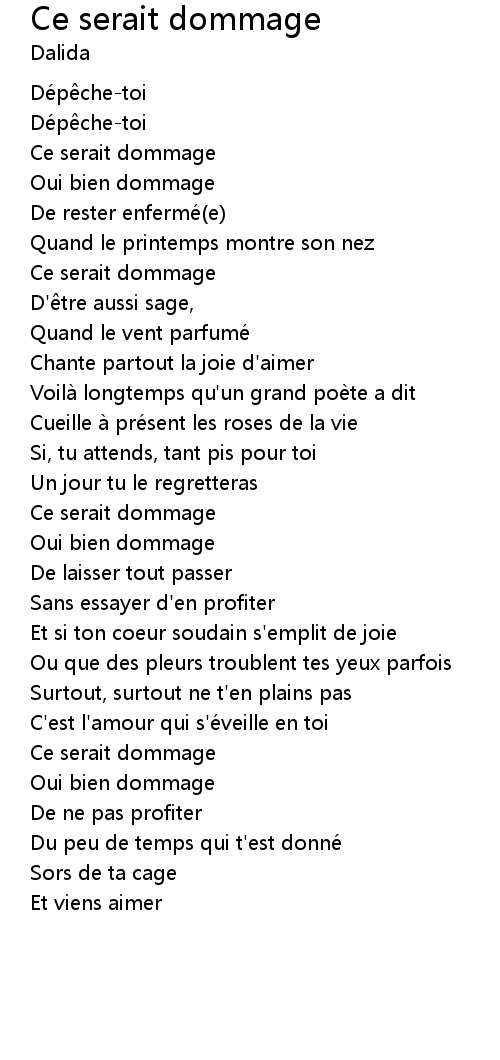 Ce serait dommage
Dalida

Dépêche-toi
Dépêche-toi
Ce serait dommage
Oui bien dommage
De rester enfermé(e)
Quand le printemps montre son nez
Ce serait dommage
D'être aussi sage,
Quand le vent parfumé
Chante partout la joie d'aimer
Voilà longtemps qu'un grand poète a dit
Cueille à présent les roses de la vie
Si, tu attends, tant pis pour toi
Un jour tu le regretteras
Ce serait dommage
Oui bien dommage
De laisser tout passer
Sans essayer d'en profiter
Et si ton coeur soudain s'emplit de joie
Ou que des pleurs troublent tes yeux parfois
Surtout, surtout ne t'en plains pas
C'est l'amour qui s'éveille en toi
Ce serait dommage
Oui bien dommage
De ne pas profiter
Du peu de temps qui t'est donné
Sors de ta cage
Et viens aimer